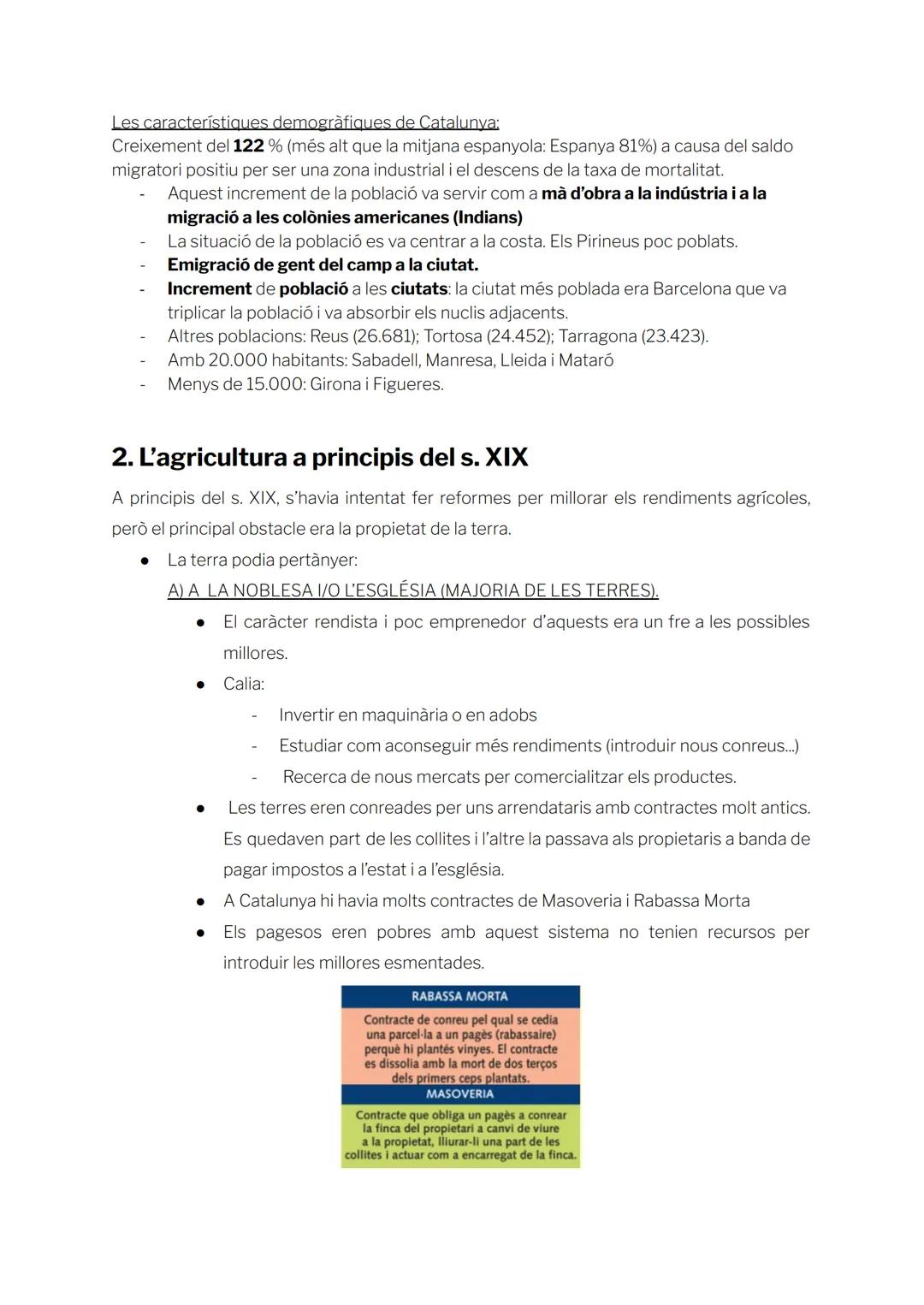 Les característiques demogràfiques de Catalunya:
Creixement del 122 % (més alt que la mitjana espanyola: Espanya 81%) a causa del saldo migratori positiu per ser una zona industrial i el descens de la taxa de mortalitat.
- Aquest increment de la població va servir com a mà d'obra a la indústria i a la migració a les colònies americanes (Indians)
- La situació de la població es va centrar a la costa. Els Pirineus poc poblats.
- Emigració de gent del camp a la ciutat.
- Increment de població a les ciutats: la ciutat més poblada era Barcelona que va triplicar la població i va absorbir els nuclis adjacents.
- Altres poblacions: Reus (26.681); Tortosa (24.452); Tarragona (23.423).
- Amb 20.000 habitants: Sabadell, Manresa, Lleida i Mataró
- Menys de 15.000: Girona i Figueres.

2. L'agricultura a principis del s. XIX

A principis del s. XIX, s'havia intentat fer reformes per millorar els rendiments agrícoles, però el principal obstacle era la propietat de la terra.
● La terra podia pertànyer:
A) A LA NOBLESA I/O L'ESGLÉSIA (MAJORIA DE LES TERRES).
● El caràcter rendista i poc emprenedor d'aquests era un fre a les possibles millores.
● Calia:
- Invertir en maquinària o en adobs
- Estudiar com aconseguir més rendiments (introduir nous conreus...)
- Recerca de nous mercats per comercialitzar els productes.
● Les terres eren conreades per uns arrendataris amb contractes molt antics. Es quedaven part de les collites i l'altre la passava als propietaris a banda de pagar impostos a l'estat i a l'església.
● A Catalunya hi havia molts contractes de Masoveria i Rabassa Morta
● Els pagesos eren pobres amb aquest sistema no tenien recursos per introduir les millores esmentades.

RABASSA MORTA
Contracte de conreu pel qual se cedia una parcel·la a un pagès (rabassaire) perquè hi plantés vinyes. El contracte es dissolia amb la mort de dos terços dels primers ceps plantats.
MASOVERIA
Contracte que obliga un pagès a conrear la finca del propietari a canvi de viure a la propietat, lliurar-li una part de les collites i actuar com a encarregat de la finca.